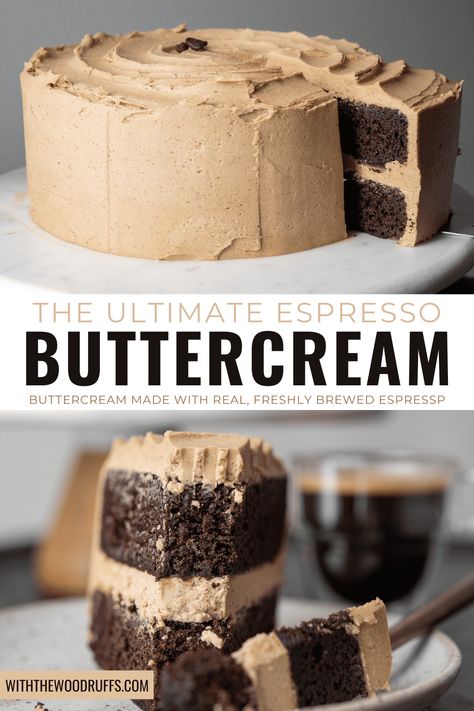 THE ULTIMATE ESPRESSO
BUTTERCREAM
BUTTERCREAM MADE WITH REAL, FRESHLY BREWED ESPRESSP

WITHTHEWOODRUFFS.COM